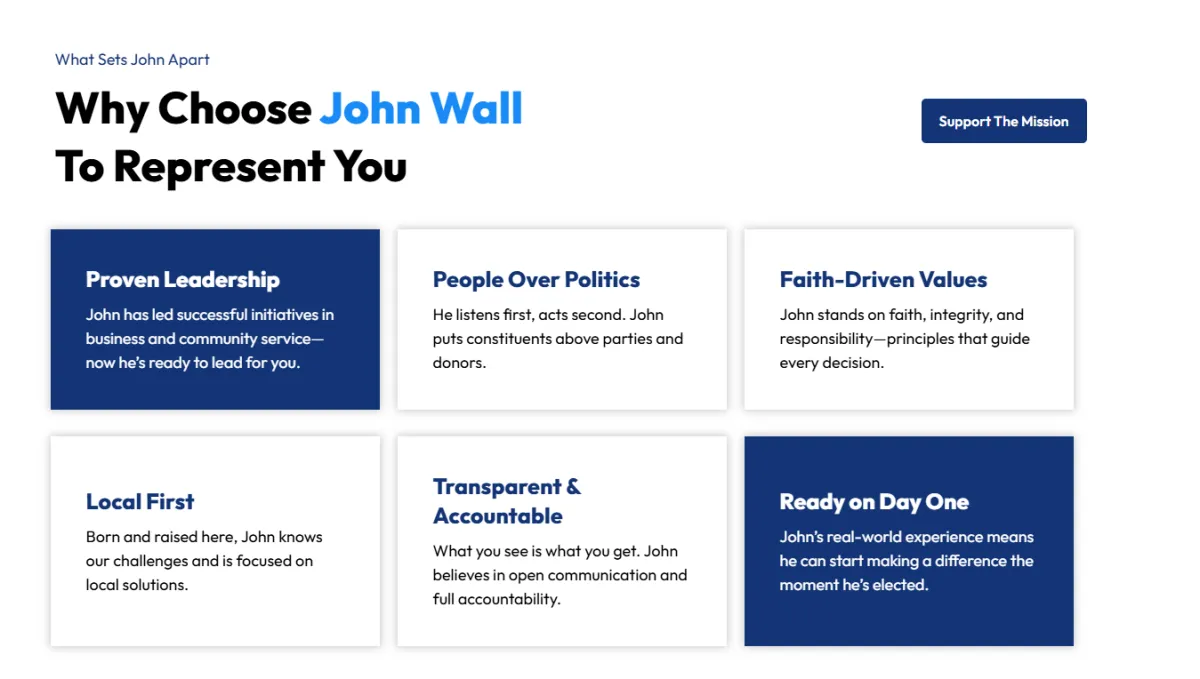 What Sets John Apart

Why Choose John Wall To Represent You

Support The Mission

Proven Leadership

John has led successful initiatives in business and community service—now he's ready to lead for you.

People Over Politics

He listens first, acts second. John puts constituents above parties and donors.

Faith-Driven Values

John stands on faith, integrity, and responsibility—principles that guide every decision.

Local First

Born and raised here, John knows our challenges and is focused on local solutions.

Transparent & Accountable

What you see is what you get. John believes in open communication and full accountability.

Ready on Day One

John's real-world experience means he can start making a difference the moment he's elected.